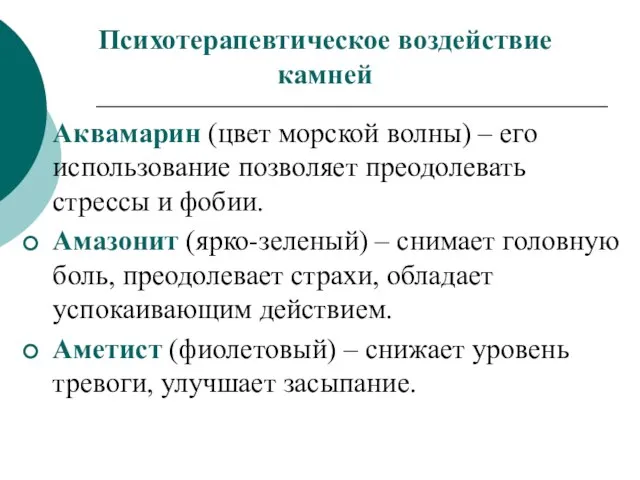 Психотерапевтическое воздействие камней

Аквамарин (цвет морской волны) – его использование позволяет преодолевать стрессы и фобии.

Амазонит (ярко-зеленый) – снимает головную боль, преодолевает страхи, обладает успокаивающим действием.

Аметист (фиолетовый) – снижает уровень тревоги, улучшает засыпание.